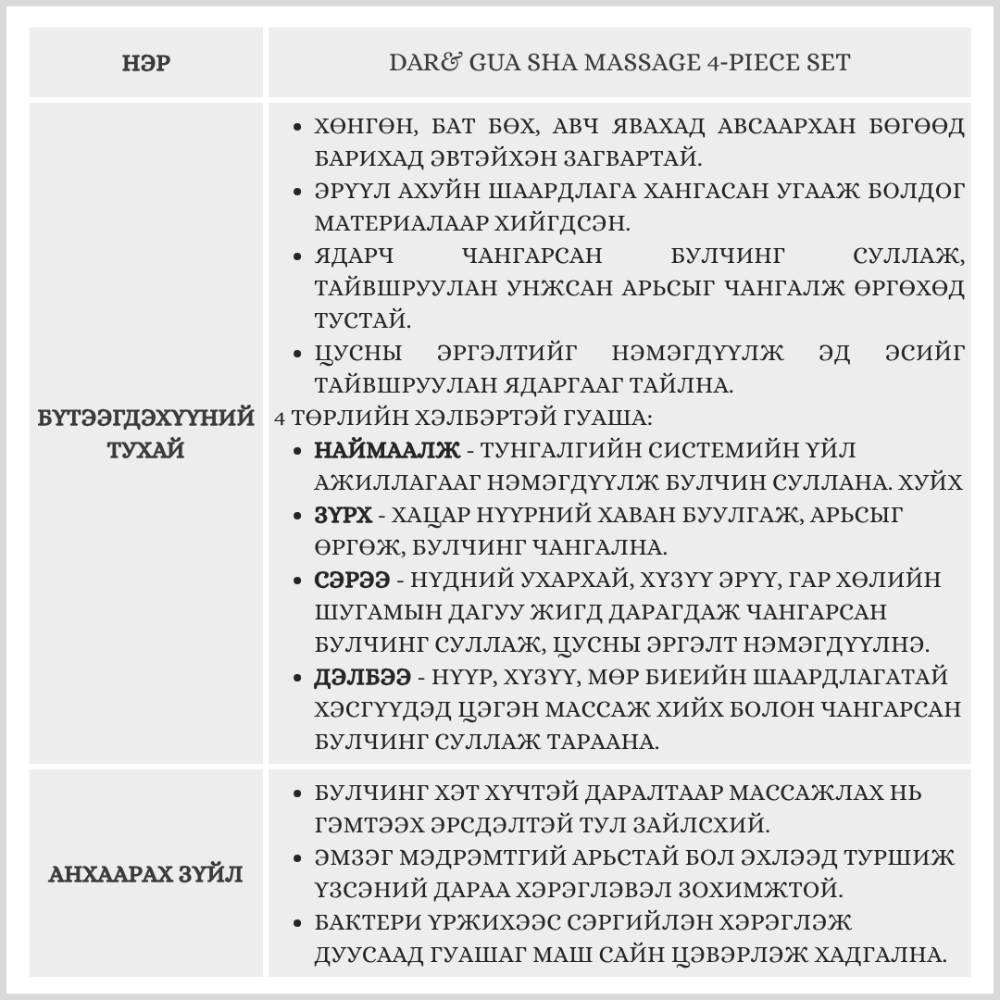 | НЭР | DAR& GUA SHA MASSAGE 4-PIECE SET |
|---|---|
| БҮТЭЭГДЭХҮҮНИЙ ТУХАЙ | • ХӨНГӨН, БАТ БӨХ, АВЧ ЯВАХАД АВСААРХАН БӨГӨӨД БАРИХАД ЭВТЭЙХЭН ЗАГВАРТАЙ. • ЭРҮҮЛ АХУЙН ШААРДЛАГА ХАНГАСАН УГААЖ БОЛДОГ МАТЕРИАЛААР ХИЙГДСЭН. • ЯДАРЧ ЧАНГАРСАН БУЛЧИНГ СУЛЛАЖ, ТАЙВШРУУЛАН УНЖСАН АРЬСЫГ ЧАНГАЛЖ ӨРГӨХӨД ТУСТАЙ. • ЦУСНЫ ЭРГЭЛТИЙГ НЭМЭГДҮҮЛЖ ЭД ЭСИЙГ ТАЙВШРУУЛАН ЯДАРГААГ ТАЙЛНА. 4 ТӨРЛИЙН ХЭЛБЭРТЭЙ ГУАША: • **НАЙМААЛЖ** - ТУНГАЛГИЙН СИСТЕМИЙН ҮЙЛ АЖИЛЛАГААГ НЭМЭГДҮҮЛЖ БУЛЧИН СУЛЛАНА. ХУЙХ • **ЗҮРХ** - ХАЦАР НҮҮРНИЙ ХАВАН БУУЛГАЖ, АРЬСЫГ ӨРГӨЖ, БУЛЧИНГ ЧАНГАЛНА. • **СЭРЭЭ** - НҮДНИЙ УХАРХАЙ, ХҮЗҮҮ ЭРҮҮ, ГАР ХӨЛИЙН ШУГАМЫН ДАГУУ ЖИГД ДАРАГДАЖ ЧАНГАРСАН БУЛЧИНГ СУЛЛАЖ, ЦУСНЫ ЭРГЭЛТ НЭМЭГДҮҮЛНЭ. • **ДЭЛБЭЭ** - НҮҮР, ХҮЗҮҮ, МӨР БИЕИЙН ШААРДЛАГАТАЙ ХЭСГҮҮДЭД ЦЭГЭН МАССАЖ ХИЙХ БОЛОН ЧАНГАРСАН БУЛЧИНГ СУЛЛАЖ ТАРААНА. |
| АНХААРАХ ЗҮЙЛ | • БУЛЧИНГ ХЭТ ХҮЧТЭЙ ДАРАЛТААР МАССАЖЛАХ НЬ ГЭМТЭЭХ ЭРСДЭЛТЭЙ ТУЛ ЗАЙЛСХИЙ. • ЭМЗЭГ МЭДРЭМТГИЙ АРЬСТАЙ БОЛ ЭХЛЭЭД ТУРШИЖ ҮЗСЭНИЙ ДАРАА ХЭРЭГЛЭВЭЛ ЗОХИМЖТОЙ. • БАКТЕРИ ҮРЖИХЭЭС СЭРГИЙЛЭН ХЭРЭГЛЭЖ ДУУСААД ГУАШАГ МАШ САЙН ЦЭВЭРЛЭЖ ХАДГАЛНА. |